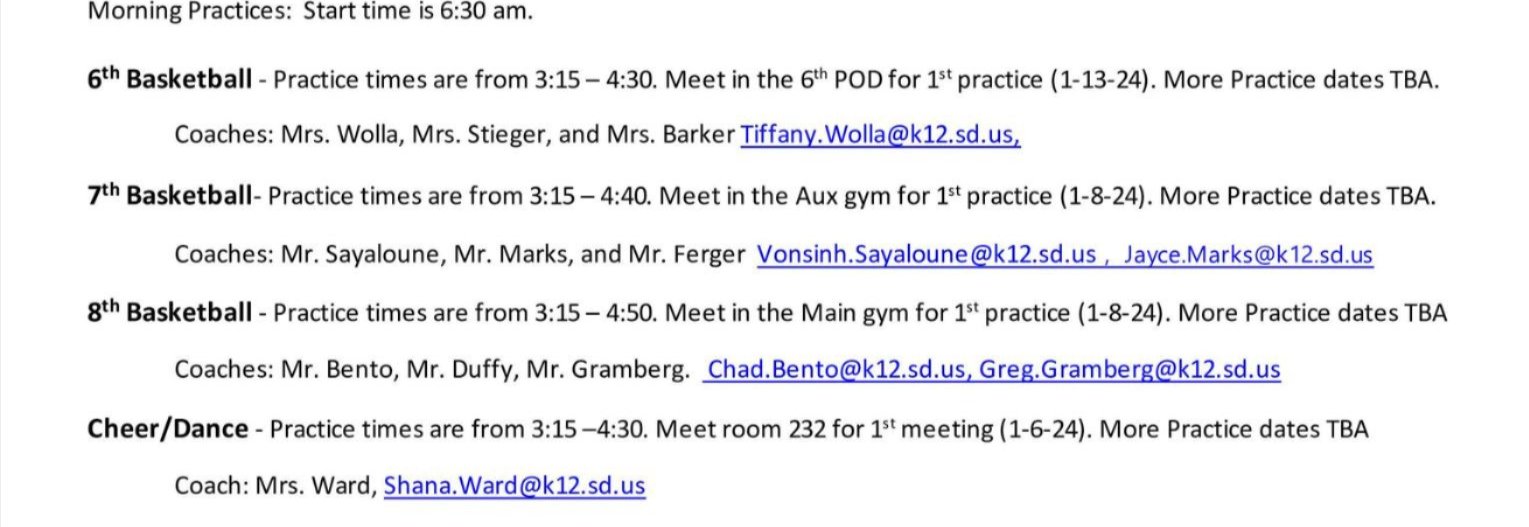 Morning Practices: Start time is 6:30 am.

6th Basketball - Practice times are from 3:15 – 4:30. Meet in the 6th POD for 1st practice (1-13-24). More Practice dates TBA.

Coaches: Mrs. Wolla, Mrs. Stieger, and Mrs. Barker Tiffany.Wolla@k12.sd.us,

7th Basketball- Practice times are from 3:15 – 4:40. Meet in the Aux gym for 1st practice (1-8-24). More Practice dates TBA.

Coaches: Mr. Sayaloune, Mr. Marks, and Mr. Ferger Vonsinh.Sayaloune@k12.sd.us , Jayce.Marks@k12.sd.us

8th Basketball - Practice times are from 3:15 – 4:50. Meet in the Main gym for 1st practice (1-8-24). More Practice dates TBA

Coaches: Mr. Bento, Mr. Duffy, Mr. Gramberg. Chad.Bento@k12.sd.us, Greg.Gramberg@k12.sd.us

Cheer/Dance - Practice times are from 3:15 –4:30. Meet room 232 for 1st meeting (1-6-24). More Practice dates TBA

Coach: Mrs. Ward, Shana.Ward@k12.sd.us